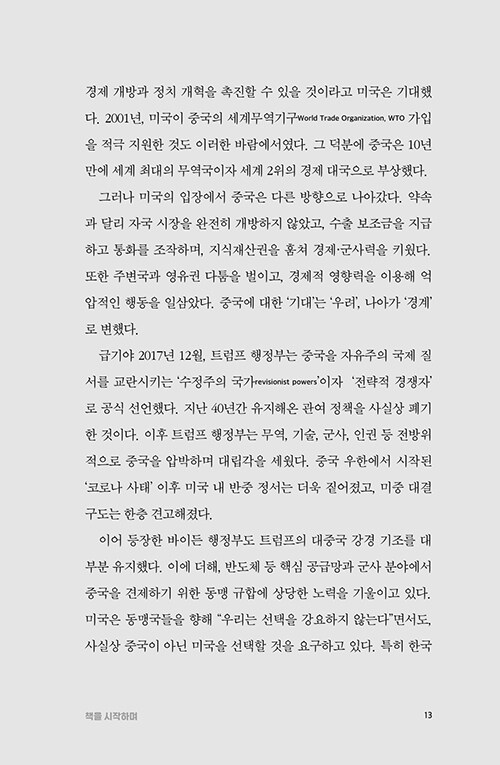 경제 개방과 정치 개혁을 촉진할 수 있을 것이라고 미국은 기대했다. 2001년, 미국이 중국의 세계무역기구World Trade Organization, WTO 가입을 적극 지원한 것도 이러한 바람에서였다. 그 덕분에 중국은 10년 만에 세계 최대의 무역국이자 세계 2위의 경제 대국으로 부상했다.

그러나 미국의 입장에서 중국은 다른 방향으로 나아갔다. 약속과 달리 자국 시장을 완전히 개방하지 않았고, 수출 보조금을 지급하고 통화를 조작하며, 지식재산권을 훔쳐 경제·군사력을 키웠다. 또한 주변국과 영유권 다툼을 벌이고, 경제적 영향력을 이용해 억압적인 행동을 일삼았다. 중국에 대한 '기대'는 '우려', 나아가 '경계'로 변했다.

급기야 2017년 12월, 트럼프 행정부는 중국을 자유주의 국제 질서를 교란시키는 '수정주의 국가revisionist powers'이자 '전략적 경쟁자'로 공식 선언했다. 지난 40년간 유지해온 관여 정책을 사실상 폐기한 것이다. 이후 트럼프 행정부는 무역, 기술, 군사, 인권 등 전방위적으로 중국을 압박하며 대립각을 세웠다. 중국 우한에서 시작된 '코로나 사태' 이후 미국 내 반중 정서는 더욱 짙어졌고, 미중 대결 구도는 한층 견고해졌다.

이어 등장한 바이든 행정부도 트럼프의 대중국 강경 기조를 대부분 유지했다. 이에 더해, 반도체 등 핵심 공급망과 군사 분야에서 중국을 견제하기 위한 동맹 규합에 상당한 노력을 기울이고 있다. 미국은 동맹국들을 향해 "우리는 선택을 강요하지 않는다"면서도, 사실상 중국이 아닌 미국을 선택할 것을 요구하고 있다. 특히 한국

책을 시작하며 13